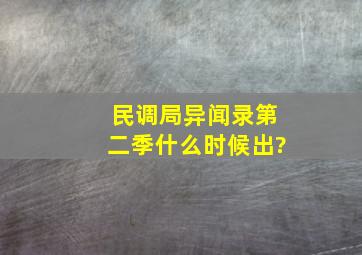 民调局异闻录第二季什么时候出?